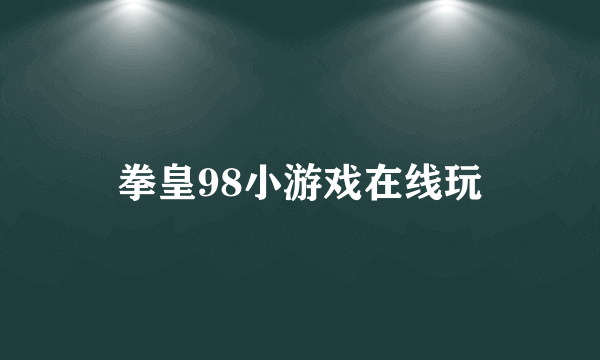 拳皇98小游戏在线玩